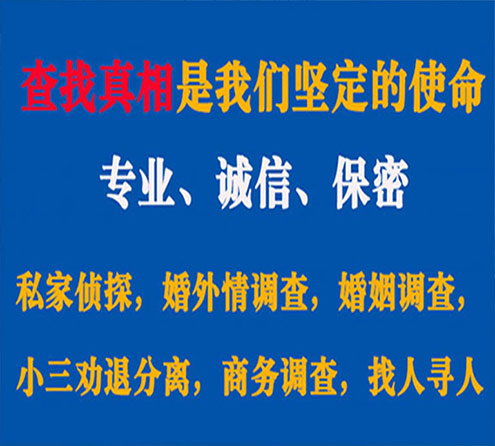 查找真相是我们坚定的使命

专业、诚信、保密

私家侦探，婚外情调查，婚姻调查，

小三劝退分离，商务调查，找人寻人